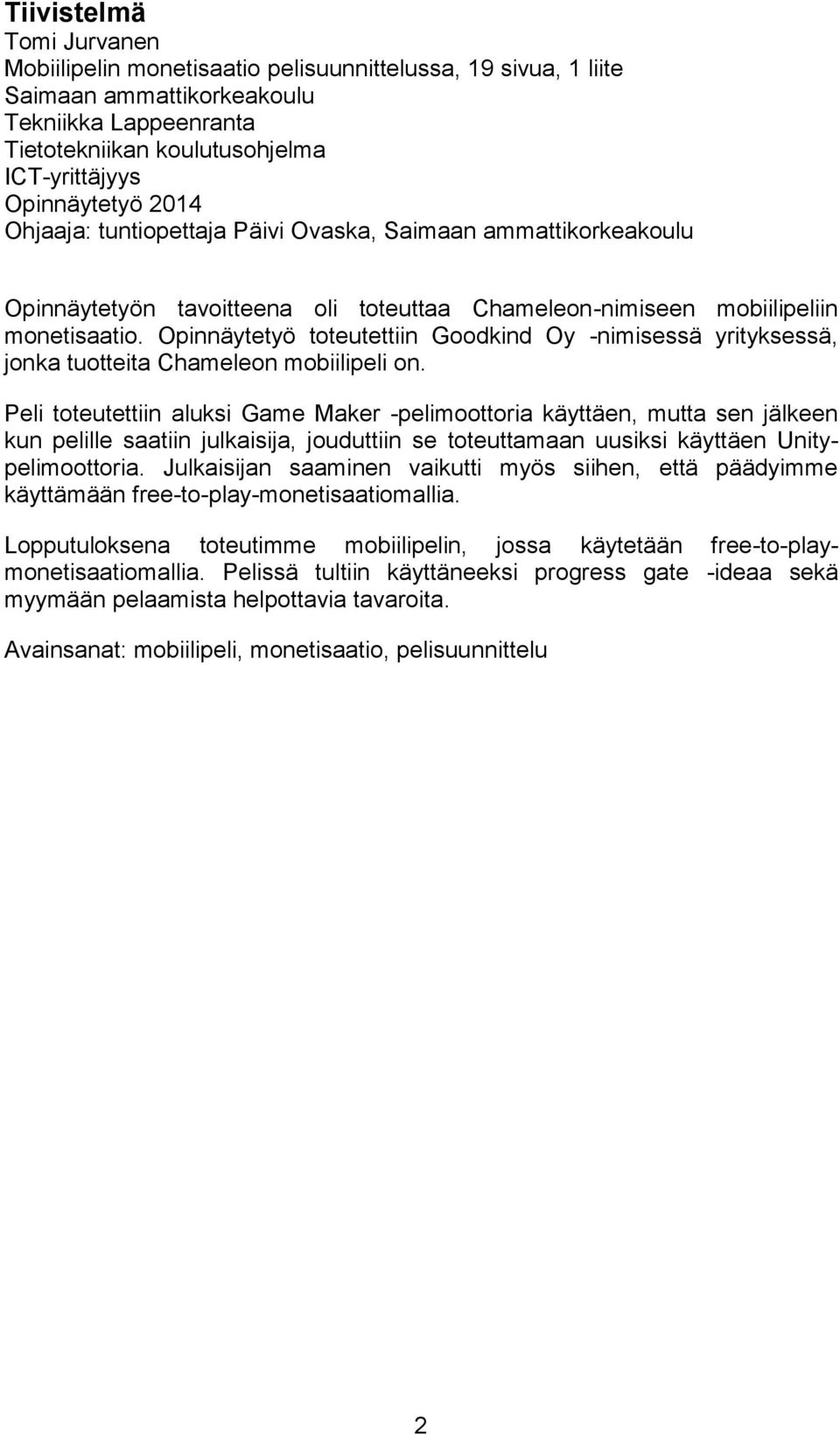 Tiivistelmä
Tomi Jurvanen
Mobiilipelin monetisaatio pelisuunnittelussa, 19 sivua, 1 liite
Saimaan ammattikorkeakoulu
Tekniikka Lappeenranta
Tietotekniikan koulutusohjelma
ICT-yrittäjyys
Opinnäytetyö 2014
Ohjaaja: tuntiopettaja Päivi Ovaska, Saimaan ammattikorkeakoulu

Opinnäytetyön tavoitteena oli toteuttaa Chameleon-nimiseen mobiilipeliin monetisaatio. Opinnäytetyö toteutettiin Goodkind Oy -nimisessä yrityksessä, jonka tuotteita Chameleon mobiilipeli on.

Peli toteutettiin aluksi Game Maker -pelimoottoria käyttäen, mutta sen jälkeen kun pelille saatiin julkaisija, jouduttiin se toteuttamaan uusiksi käyttäen Unity-pelimoottoria. Julkaisijan saaminen vaikutti myös siihen, että päädyimme käyttämään free-to-play-monetisaatiomallia.

Lopputuloksena toteutimme mobiilipelin, jossa käytetään free-to-play-monetisaatiomallia. Pelissä tultiin käyttäneeksi progress gate -ideaa sekä myymään pelaamista helpottavia tavaroita.

Avainsanat: mobiilipeli, monetisaatio, pelisuunnittelu

2